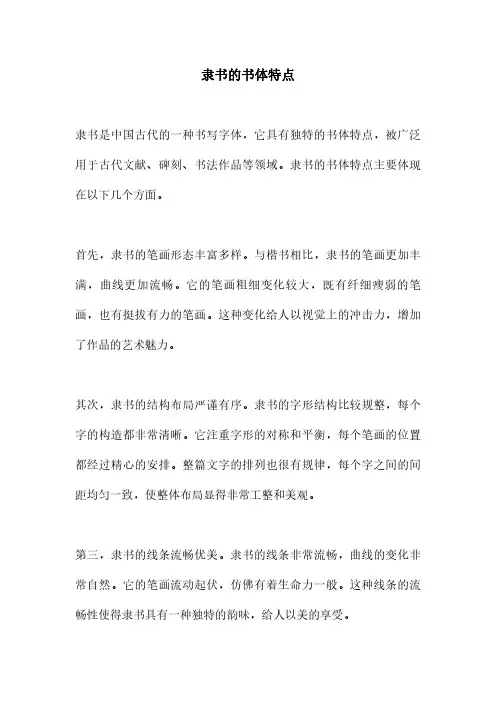 隶书的书体特点

隶书是中国古代的一种书写字体，它具有独特的书体特点，被广泛用于古代文献、碑刻、书法作品等领域。隶书的书体特点主要体现在以下几个方面。

首先，隶书的笔画形态丰富多样。与楷书相比，隶书的笔画更加丰满，曲线更加流畅。它的笔画粗细变化较大，既有纤细瘦弱的笔画，也有挺拔有力的笔画。这种变化给人以视觉上的冲击力，增加了作品的艺术魅力。

其次，隶书的结构布局严谨有序。隶书的字形结构比较规整，每个字的构造都非常清晰。它注重字形的对称和平衡，每个笔画的位置都经过精心的安排。整篇文字的排列也很有规律，每个字之间的间距均匀一致，使整体布局显得非常工整和美观。

第三，隶书的线条流畅优美。隶书的线条非常流畅，曲线的变化非常自然。它的笔画流动起伏，仿佛有着生命力一般。这种线条的流畅性使得隶书具有一种独特的韵味，给人以美的享受。